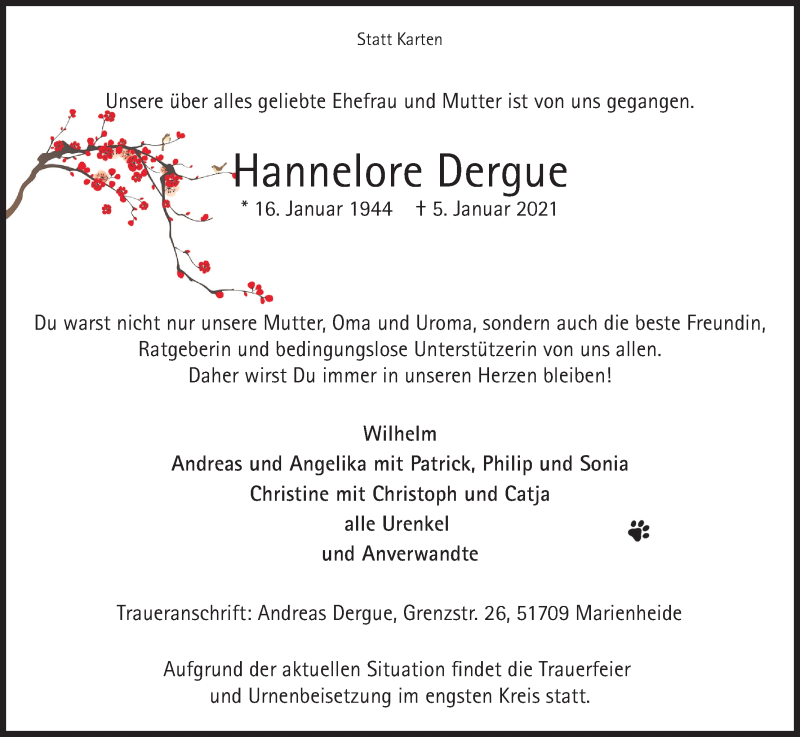 Statt Karten

Unsere über alles geliebte Ehefrau und Mutter ist von uns gegangen.

Hannelore Dergue

* 16. Januar 1944 † 5. Januar 2021

Du warst nicht nur unsere Mutter, Oma und Uroma, sondern auch die beste Freundin, Ratgeberin und bedingungslose Unterstützerin von uns allen.
Daher wirst Du immer in unseren Herzen bleiben!

Wilhelm
Andreas und Angelika mit Patrick, Philip und Sonia
Christine mit Christoph und Catja
alle Urenkel
und Anverwandte

Traueranschrift: Andreas Dergue, Grenzstr. 26, 51709 Marienheide

Aufgrund der aktuellen Situation findet die Trauerfeier und Urnenbeisetzung im engsten Kreis statt.